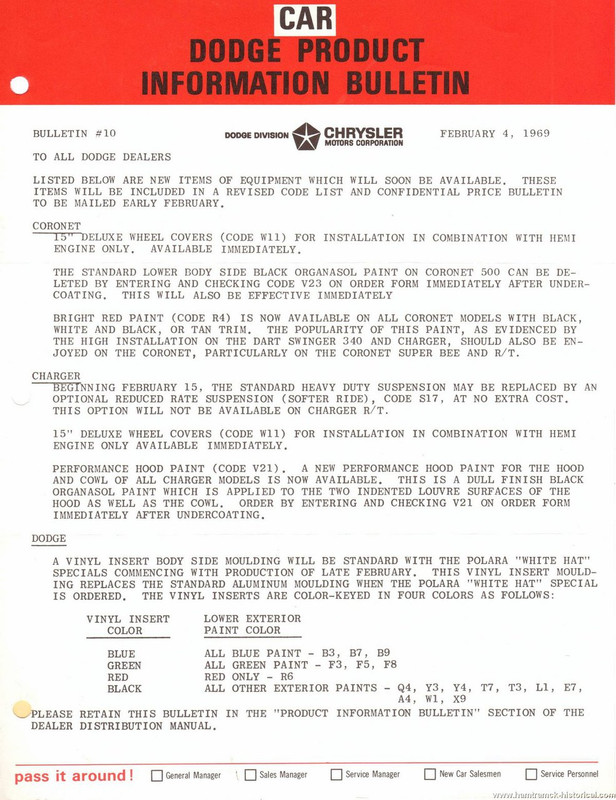 CAR
DODGE PRODUCT
INFORMATION BULLETIN

BULLETIN #10

DODGE DIVISION CHRYSLER MOTORS CORPORATION

FEBRUARY 4, 1969

TO ALL DODGE DEALERS

LISTED BELOW ARE NEW ITEMS OF EQUIPMENT WHICH WILL SOON BE AVAILABLE. THESE ITEMS WILL BE INCLUDED IN A REVISED CODE LIST AND CONFIDENTIAL PRICE BULLETIN TO BE MAILED EARLY FEBRUARY.

CORONET
15" DELUXE WHEEL COVERS (CODE W11) FOR INSTALLATION IN COMBINATION WITH HEMI ENGINE ONLY. AVAILABLE IMMEDIATELY.

THE STANDARD LOWER BODY SIDE BLACK ORGANASOL PAINT ON CORONET 500 CAN BE DELETED BY ENTERING AND CHECKING CODE V23 ON ORDER FORM IMMEDIATELY AFTER UNDERCOATING. THIS WILL ALSO BE EFFECTIVE IMMEDIATELY

BRIGHT RED PAINT (CODE R4) IS NOW AVAILABLE ON ALL CORONET MODELS WITH BLACK, WHITE AND BLACK, OR TAN TRIM. THE POPULARITY OF THIS PAINT, AS EVIDENCED BY THE HIGH INSTALLATION ON THE DART SWINGER 340 AND CHARGER, SHOULD ALSO BE ENJOYED ON THE CORONET, PARTICULARLY ON THE CORONET SUPER BEE AND R/T.

CHARGER
BEGINNING FEBRUARY 15, THE STANDARD HEAVY DUTY SUSPENSION MAY BE REPLACED BY AN OPTIONAL REDUCED RATE SUSPENSION (SOFTER RIDE), CODE S17, AT NO EXTRA COST. THIS OPTION WILL NOT BE AVAILABLE ON CHARGER R/T.

15" DELUXE WHEEL COVERS (CODE W11) FOR INSTALLATION IN COMBINATION WITH HEMI ENGINE ONLY AVAILABLE IMMEDIATELY.

PERFORMANCE HOOD PAINT (CODE V21). A NEW PERFORMANCE HOOD PAINT FOR THE HOOD AND COWL OF ALL CHARGER MODELS IS NOW AVAILABLE. THIS IS A DULL FINISH BLACK ORGANASOL PAINT WHICH IS APPLIED TO THE TWO INDENTED LOUVRE SURFACES OF THE HOOD AS WELL AS THE COWL. ORDER BY ENTERING AND CHECKING V21 ON ORDER FORM IMMEDIATELY AFTER UNDERCOATING.

DODGE

A VINYL INSERT BODY SIDE MOULDING WILL BE STANDARD WITH THE POLARA "WHITE HAT" SPECIALS COMMENCING WITH PRODUCTION OF LATE FEBRUARY. THIS VINYL INSERT MOULDING REPLACES THE STANDARD ALUMINUM MOULDING WHEN THE POLARA "WHITE HAT" SPECIAL IS ORDERED. THE VINYL INSERTS ARE COLOR-KEYED IN FOUR COLORS AS FOLLOWS:

| VINYL INSERT COLOR | LOWER EXTERIOR PAINT COLOR |
|---|---|
| BLUE | ALL BLUE PAINT - B3, B7, B9 |
| GREEN | ALL GREEN PAINT - F3, F5, F8 |
| RED | RED ONLY - R6 |
| BLACK | ALL OTHER EXTERIOR PAINTS - Q4, Y3, Y4, T7, T3, L1, E7, A4, W1, X9 |

PLEASE RETAIN THIS BULLETIN IN THE "PRODUCT INFORMATION BULLETIN" SECTION OF THE DEALER DISTRIBUTION MANUAL.

pass it around! General Manager Sales Manager Service Manager New Car Salesmen Service Personnel

www.hamtramck-historical.com